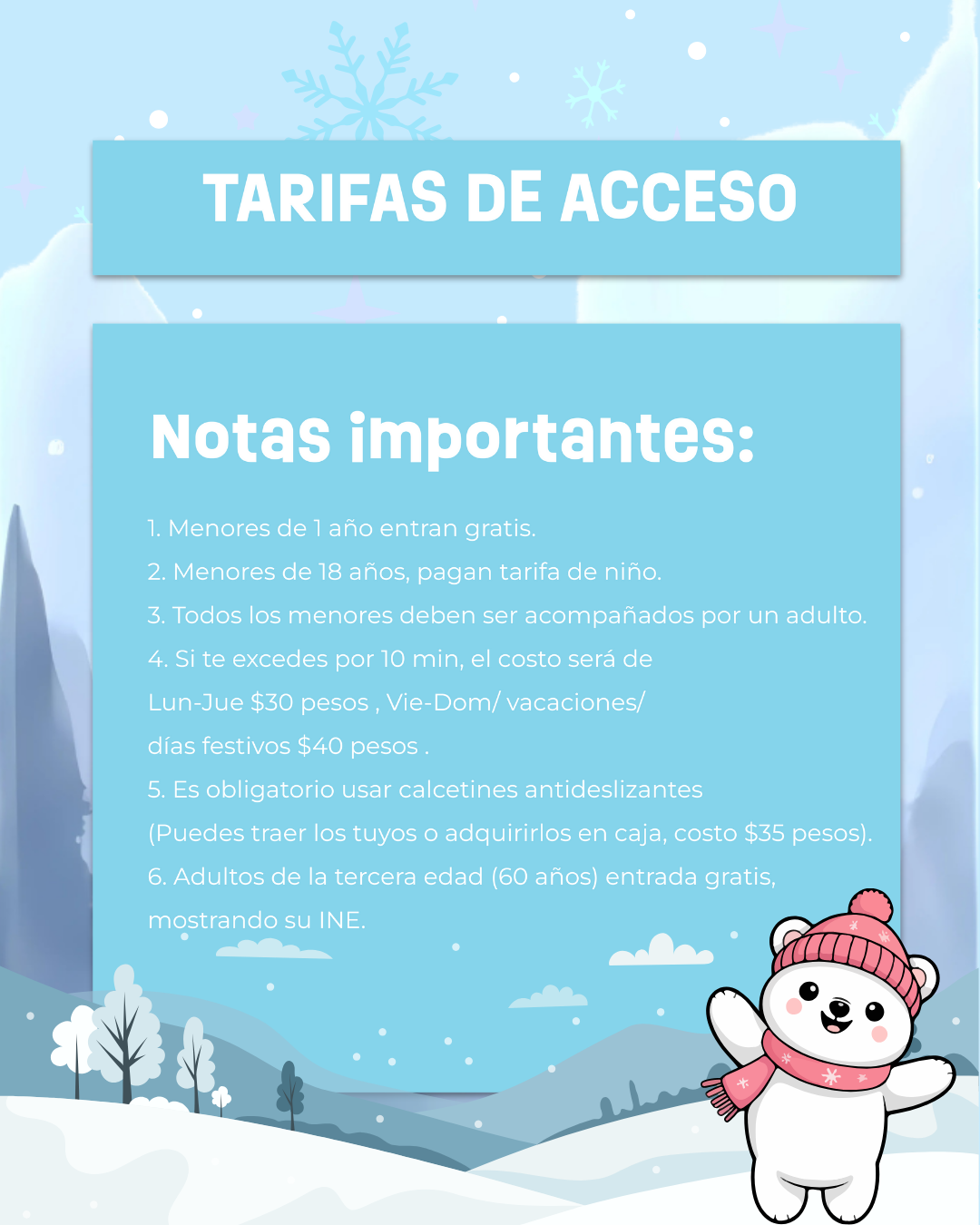 TARIFAS DE ACCESO

Notas importantes:

1. Menores de 1 año entran gratis.
2. Menores de 18 años, pagan tarifa de niño.
3. Todos los menores deben ser acompañados por un adulto.
4. Si te excedes por 10 min, el costo será de Lun-Jue $30 pesos , Vie-Dom/ vacaciones/ días festivos $40 pesos .
5. Es obligatorio usar calcetines antideslizantes (Puedes traer los tuyos o adquirirlos en caja, costo $35 pesos).
6. Adultos de la tercera edad (60 años) entrada gratis, mostrando su INE.